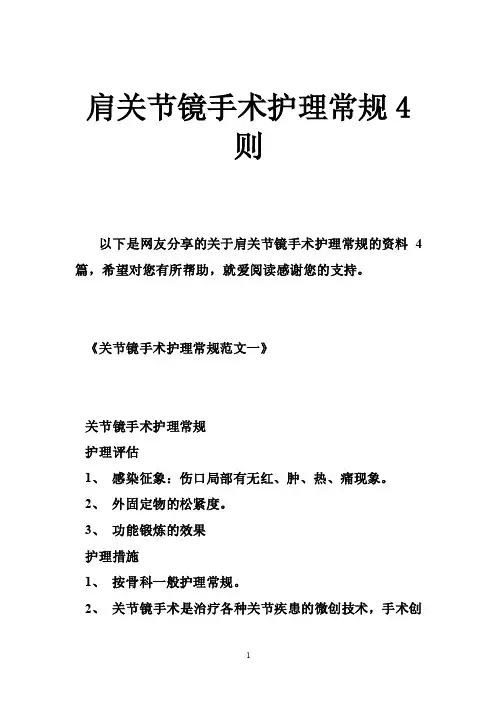 肩关节镜手术护理常规 4 则

以下是网友分享的关于肩关节镜手术护理常规的资料 4 篇，希望对您有所帮助，就爱阅读感谢您的支持。

《关节镜手术护理常规范文一》

关节镜手术护理常规

护理评估

1、 感染征象：伤口局部有无红、肿、热、痛现象。

2、 外固定物的松紧度。

3、 功能锻炼的效果

护理措施

1、 按骨科一般护理常规。

2、 关节镜手术是治疗各种关节疾患的微创技术，手术创

1